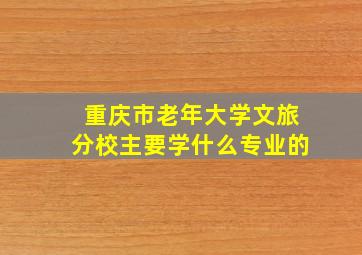 重庆市老年大学文旅分校主要学什么专业的